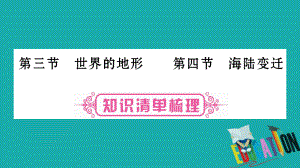 第三节　世界的地形　　第四节　海陆变迁

知识清单梳理

EDUCATION